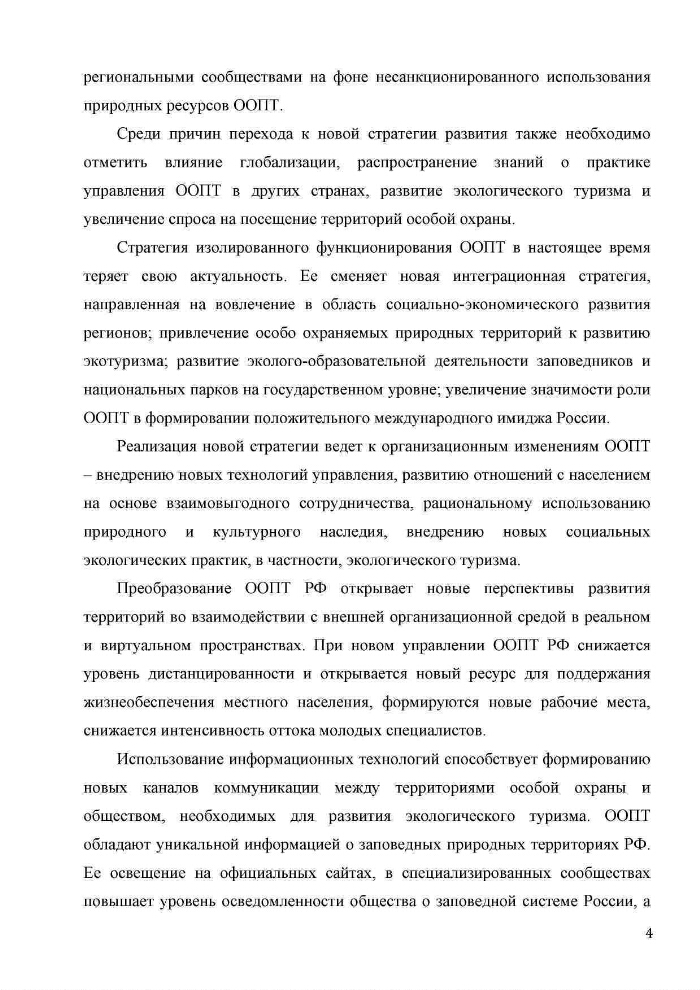 региональными сообществами на фоне несанкционированного использования природных ресурсов ООПТ.

Среди причин перехода к новой стратегии развития также необходимо отметить влияние глобализации, распространение знаний о практике управления ООПТ в других странах, развитие экологического туризма и увеличение спроса на посещение территорий особой охраны.

Стратегия изолированного функционирования ООПТ в настоящее время теряет свою актуальность. Ее сменяет новая интеграционная стратегия, направленная на вовлечение в область социально-экономического развития регионов; привлечение особо охраняемых природных территорий к развитию экотуризма; развитие эколого-образовательной деятельности заповедников и национальных парков на государственном уровне; увеличение значимости роли ООПТ в формировании положительного международного имиджа России.

Реализация новой стратегии ведет к организационным изменениям ООПТ – внедрению новых технологий управления, развитию отношений с населением на основе взаимовыгодного сотрудничества, рациональному использованию природного и культурного наследия, внедрению новых социальных экологических практик, в частности, экологического туризма.

Преобразование ООПТ РФ открывает новые перспективы развития территорий во взаимодействии с внешней организационной средой в реальном и виртуальном пространствах. При новом управлении ООПТ РФ снижается уровень дистанцированности и открывается новый ресурс для поддержания жизнеобеспечения местного населения, формируются новые рабочие места, снижается интенсивность оттока молодых специалистов.

Использование информационных технологий способствует формированию новых каналов коммуникации между территориями особой охраны и обществом, необходимых для развития экологического туризма. ООПТ обладают уникальной информацией о заповедных природных территориях РФ. Ее освещение на официальных сайтах, в специализированных сообществах повышает уровень осведомленности общества о заповедной системе России, а

4